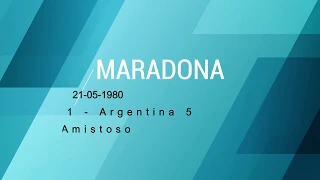 MARADONA

21-05-1980

1 - Argentina 5

Amistoso